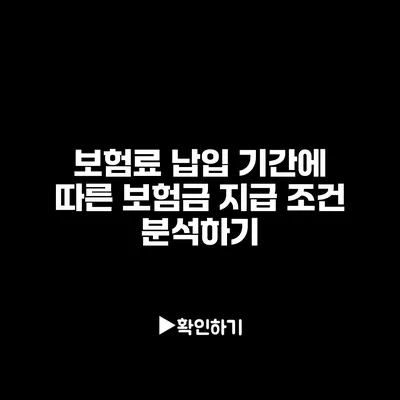 보험료 납입 기간에 따른 보험금 지급 조건 분석하기

▶확인하기